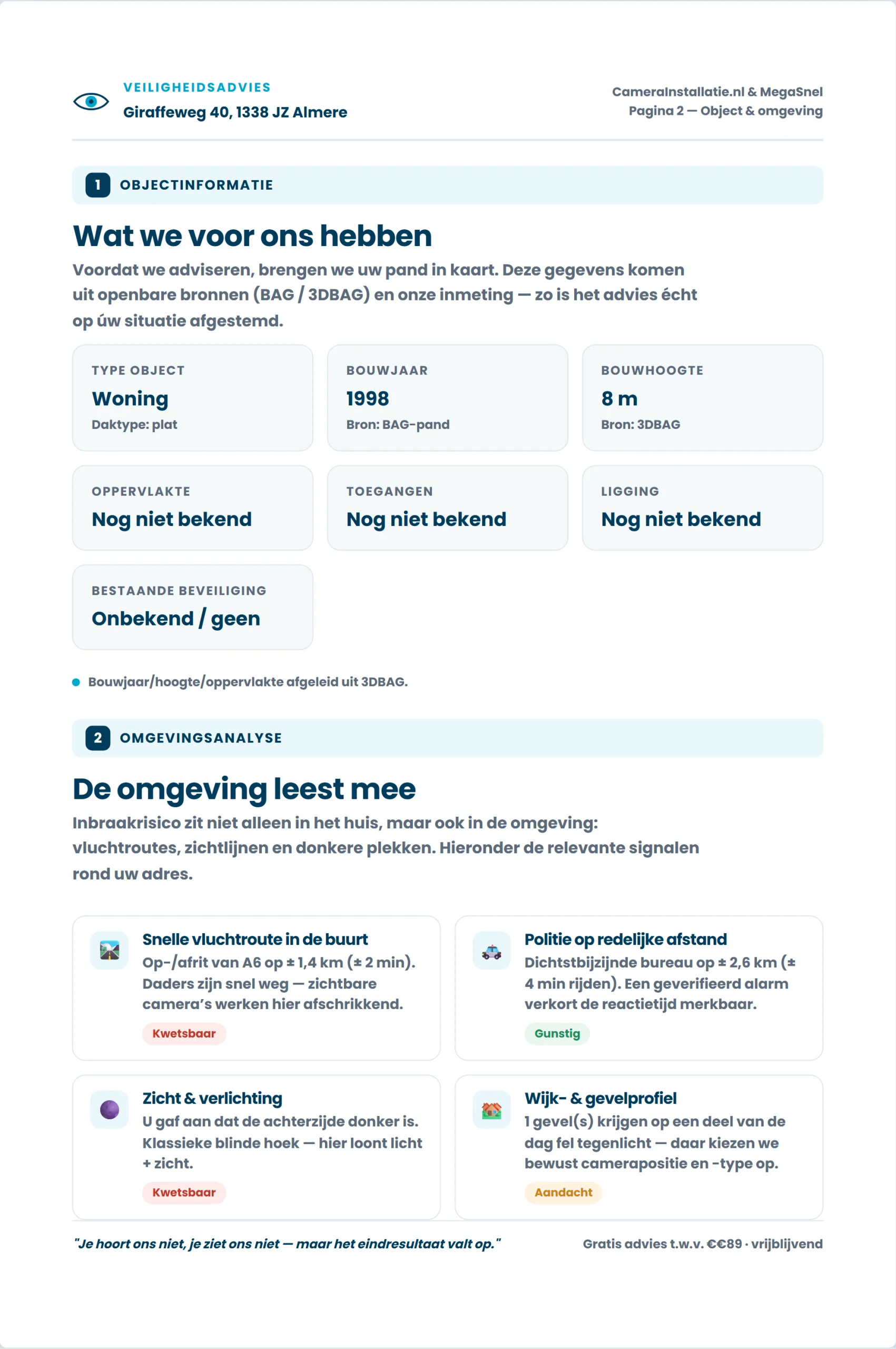 VEILIGHEIDSADVIES
Giraffeweg 40, 1338 JZ Almere

CameraInstallatie.nl & MegaSnel
Pagina 2 — Object & omgeving

1 OBJECTINFORMATIE

Wat we voor ons hebben

Voordat we adviseren, brengen we uw pand in kaart. Deze gegevens komen uit openbare bronnen (BAG / 3DBAG) en onze inmeting — zo is het advies écht op úw situatie afgestemd.

TYPE OBJECT
Woning
Daktype: plat

BOUWJAAR
1998
Bron: BAG-pand

BOUWHOOGTE
8 m
Bron: 3DBAG

OPPERVLAKTE
Nog niet bekend

TOEGANGEN
Nog niet bekend

LIGGING
Nog niet bekend

BESTAANDE BEVEILIGING
Onbekend / geen

• Bouwjaar/hoogte/oppervlakte afgeleid uit 3DBAG.

2 OMGEVINGSANALYSE

De omgeving leest mee

Inbraakrisico zit niet alleen in het huis, maar ook in de omgeving: vluchtroutes, zichtlijnen en donkere plekken. Hieronder de relevante signalen rond uw adres.

Snelle vluchtroute in de buurt
Op-/afrit van A6 op ± 1,4 km (± 2 min). Daders zijn snel weg — zichtbare camera's werken hier afschrikkend.
Kwetsbaar

Politie op redelijke afstand
Dichtstbijzijnde bureau op ± 2,6 km (± 4 min rijden). Een geverifieerd alarm verkort de reactietijd merkbaar.
Gunstig

Zicht & verlichting
U gaf aan dat de achterzijde donker is. Klassieke blinde hoek — hier loont licht + zicht.
Kwetsbaar

Wijk- & gevelprofiel
1 gevel(s) krijgen op een deel van de dag fel tegenlicht — daar kiezen we bewust camerapositie en -type op.
Aandacht

"Je hoort ons niet, je ziet ons niet — maar het eindresultaat valt op."

Gratis advies t.w.v. €€89 · vrijblijvend